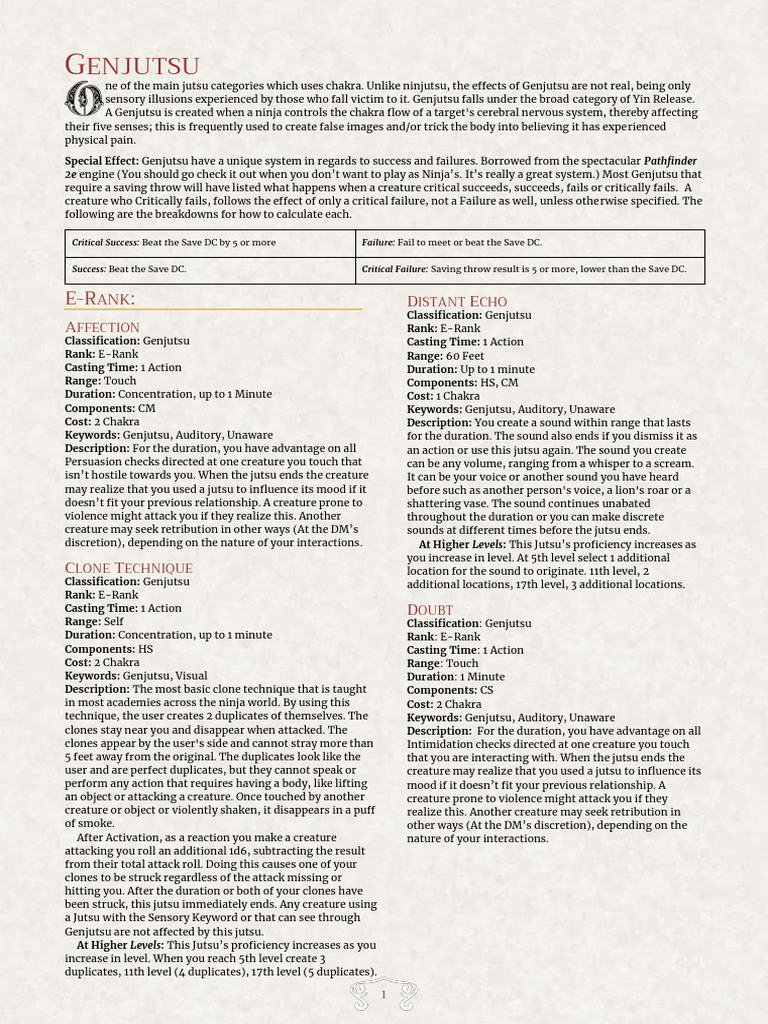 GENJUTSU

One of the main jutsu categories which uses chakra. Unlike ninjutsu, the effects of Genjutsu are not real, being only sensory illusions experienced by those who fall victim to it. Genjutsu falls under the broad category of Yin Release. A Genjutsu is created when a ninja controls the chakra flow of a target's cerebral nervous system, thereby affecting their five senses; this is frequently used to create false images and/or trick the body into believing it has experienced physical pain.

Special Effect: Genjutsu have a unique system in regards to success and failures. Borrowed from the spectacular Pathfinder 2e engine (You should go check it out when you don't want to play as Ninja's. It's really a great system.) Most Genjutsu that require a saving throw will have listed what happens when a creature critical succeeds, succeeds, fails or critically fails. A creature who Critically fails, follows the effect of only a critical failure, not a Failure as well, unless otherwise specified. The following are the breakdowns for how to calculate each.

| Critical Success: Beat the Save DC by 5 or more | Failure: Fail to meet or beat the Save DC. |
|---|---|
| Success: Beat the Save DC. | Critical Failure: Saving throw result is 5 or more, lower than the Save DC. |

E-RANK:

AFFECTION
Classification: Genjutsu
Rank: E-Rank
Casting Time: 1 Action
Range: Touch
Duration: Concentration, up to 1 Minute
Components: CM
Cost: 2 Chakra
Keywords: Genjutsu, Auditory, Unaware
Description: For the duration, you have advantage on all Persuasion checks directed at one creature you touch that isn't hostile towards you. When the jutsu ends the creature may realize that you used a jutsu to influence its mood if it doesn't fit your previous relationship. A creature prone to violence might attack you if they realize this. Another creature may seek retribution in other ways (At the DM's discretion), depending on the nature of your interactions.

CLONE TECHNIQUE
Classification: Genjutsu
Rank: E-Rank
Casting Time: 1 Action
Range: Self
Duration: Concentration, up to 1 minute
Components: HS
Cost: 2 Chakra
Keywords: Genjutsu, Visual
Description: The most basic clone technique that is taught in most academies across the ninja world. By using this technique, the user creates 2 duplicates of themselves. The clones stay near you and disappear when attacked. The clones appear by the user's side and cannot stray more than 5 feet away from the original. The duplicates look like the user and are perfect duplicates, but they cannot speak or perform any action that requires having a body, like lifting an object or attacking a creature. Once touched by another creature or object or violently shaken, it disappears in a puff of smoke.

After Activation, as a reaction you make a creature attacking you roll an additional 1d6, subtracting the result from their total attack roll. Doing this causes one of your clones to be struck regardless of the attack missing or hitting you. After the duration or both of your clones have been struck, this jutsu immediately ends. Any creature using a Jutsu with the Sensory Keyword or that can see through Genjutsu are not affected by this jutsu.

At Higher Levels: This Jutsu's proficiency increases as you increase in level. When you reach 5th level create 3 duplicates, 11th level (4 duplicates), 17th level (5 duplicates).

DISTANT ECHO
Classification: Genjutsu
Rank: E-Rank
Casting Time: 1 Action
Range: 60 Feet
Duration: Up to 1 minute
Components: HS, CM
Cost: 1 Chakra
Keywords: Genjutsu, Auditory, Unaware
Description: You create a sound within range that lasts for the duration. The sound also ends if you dismiss it as an action or use this jutsu again. The sound you create can be any volume, ranging from a whisper to a scream. It can be your voice or another sound you have heard before such as another person's voice, a lion's roar or a shattering vase. The sound continues unabated throughout the duration or you can make discrete sounds at different times before the jutsu ends.

At Higher Levels: This Jutsu's proficiency increases as you increase in level. At 5th level select 1 additional location for the sound to originate. 11th level, 2 additional locations, 17th level, 3 additional locations.

DOUBT
Classification: Genjutsu
Rank: E-Rank
Casting Time: 1 Action
Range: Touch
Duration: 1 Minute
Components: CS
Cost: 2 Chakra
Keywords: Genjutsu, Auditory, Unaware
Description: For the duration, you have advantage on all Intimidation checks directed at one creature you touch that you are interacting with. When the jutsu ends the creature may realize that you used a jutsu to influence its mood if it doesn't fit your previous relationship. A creature prone to violence might attack you if they realize this. Another creature may seek retribution in other ways (At the DM's discretion), depending on the nature of your interactions.

1